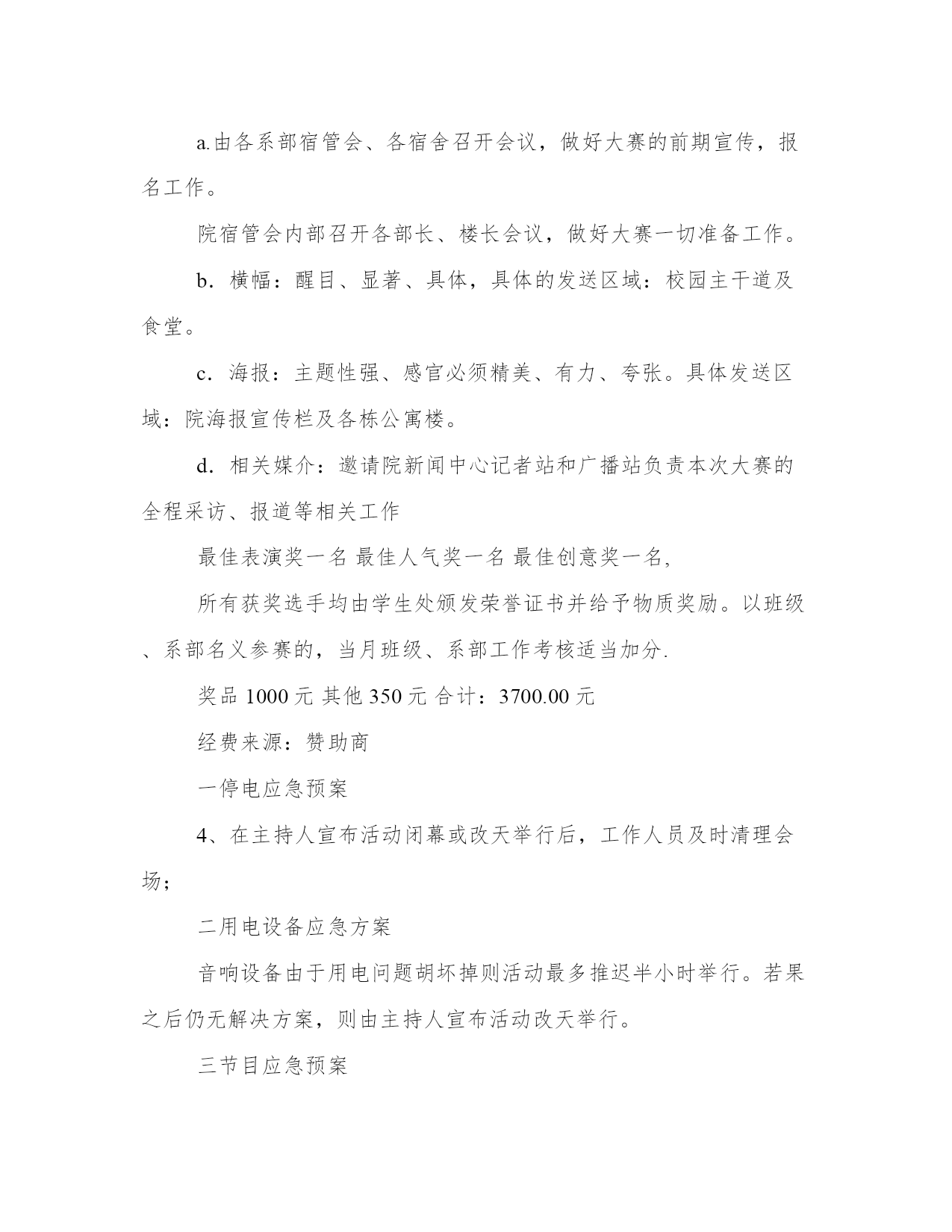 a.由各系部宿管会、各宿舍召开会议，做好大赛的前期宣传，报名工作。

院宿管会内部召开各部长、楼长会议，做好大赛一切准备工作。

b．横幅：醒目、显著、具体，具体的发送区域：校园主干道及食堂。

c．海报：主题性强、感官必须精美、有力、夸张。具体发送区域：院海报宣传栏及各栋公寓楼。

d．相关媒介：邀请院新闻中心记者站和广播站负责本次大赛的全程采访、报道等相关工作

最佳表演奖一名 最佳人气奖一名 最佳创意奖一名，

所有获奖选手均由学生处颁发荣誉证书并给予物质奖励。以班级、系部名义参赛的，当月班级、系部工作考核适当加分.

奖品 1000 元 其他 350 元 合计：3700.00 元

经费来源：赞助商

一停电应急预案

4、在主持人宣布活动闭幕或改天举行后，工作人员及时清理会场；

二用电设备应急方案

音响设备由于用电问题胡坏掉则活动最多推迟半小时举行。若果之后仍无解决方案，则由主持人宣布活动改天举行。

三节目应急预案